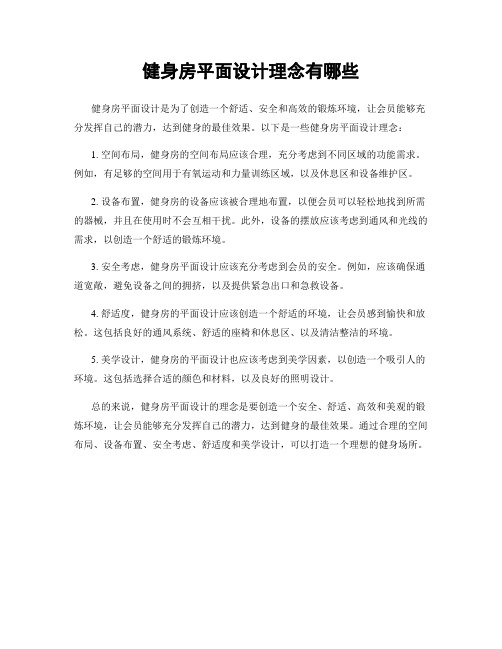 健身房平面设计理念有哪些

健身房平面设计是为了创造一个舒适、安全和高效的锻炼环境，让会员能够充分发挥自己的潜力，达到健身的最佳效果。以下是一些健身房平面设计理念：

1. 空间布局，健身房的空间布局应该合理，充分考虑到不同区域的功能需求。例如，有足够的空间用于有氧运动和力量训练区域，以及休息区和设备维护区。

2. 设备布置，健身房的设备应该被合理地布置，以便会员可以轻松地找到所需的器械，并且在使用时不会互相干扰。此外，设备的摆放应该考虑到通风和光线的需求，以创造一个舒适的锻炼环境。

3. 安全考虑，健身房平面设计应该充分考虑到会员的安全。例如，应该确保通道宽敞，避免设备之间的拥挤，以及提供紧急出口和急救设备。

4. 舒适度，健身房的平面设计应该创造一个舒适的环境，让会员感到愉快和放松。这包括良好的通风系统、舒适的座椅和休息区、以及清洁整洁的环境。

5. 美学设计，健身房的平面设计也应该考虑到美学因素，以创造一个吸引人的环境。这包括选择合适的颜色和材料，以及良好的照明设计。

总的来说，健身房平面设计的理念是要创造一个安全、舒适、高效和美观的锻炼环境，让会员能够充分发挥自己的潜力，达到健身的最佳效果。通过合理的空间布局、设备布置、安全考虑、舒适度和美学设计，可以打造一个理想的健身场所。